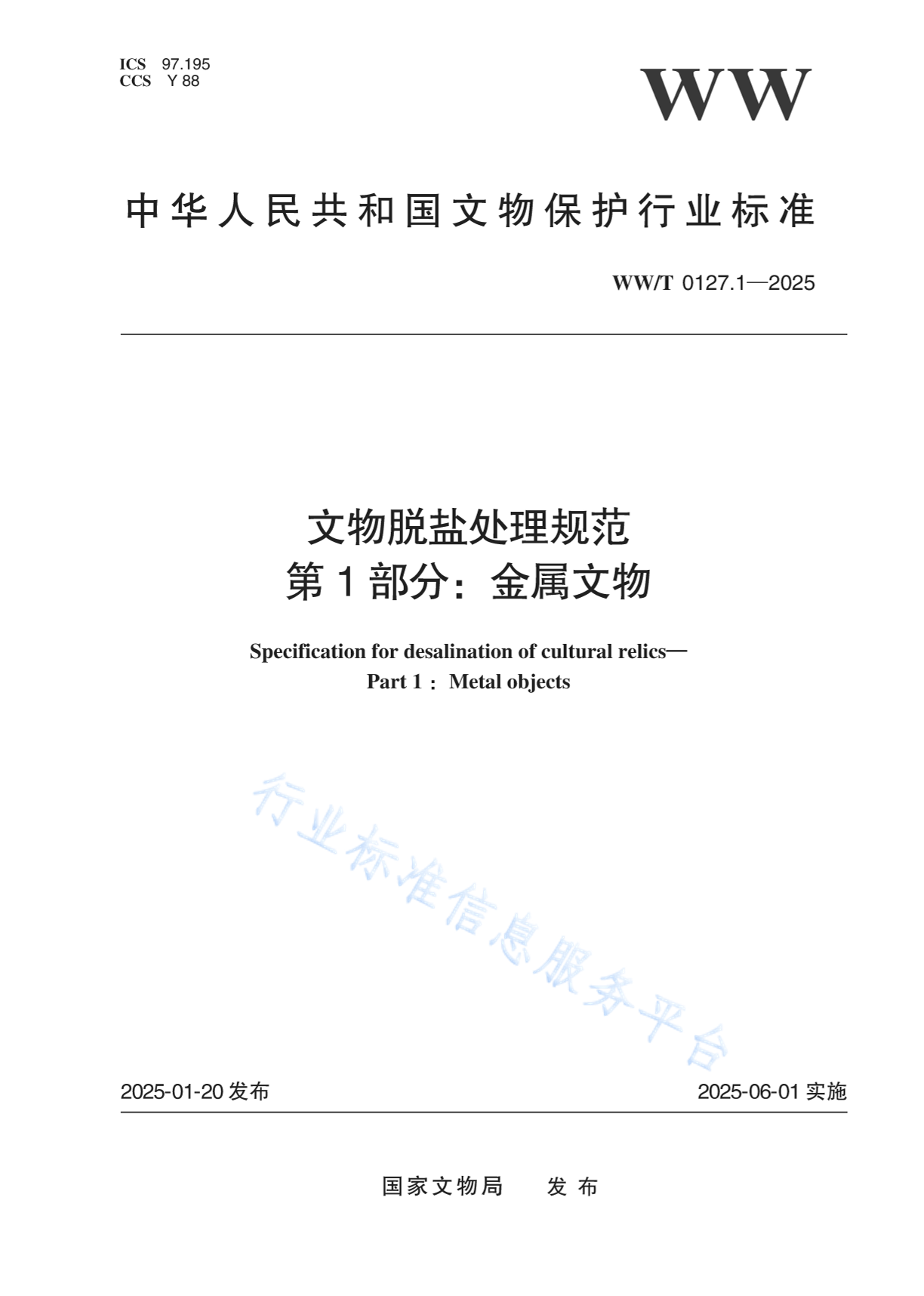 ICS 97.195
CCS Y 88

WW

中华人民共和国文物保护行业标准

WW/T 0127.1—2025

文物脱盐处理规范
第1部分：金属文物

Specification for desalination of cultural relics—
Part 1： Metal objects

行业标准信息服务平台

2025-01-20 发布

2025-06-01 实施

国家文物局 发布